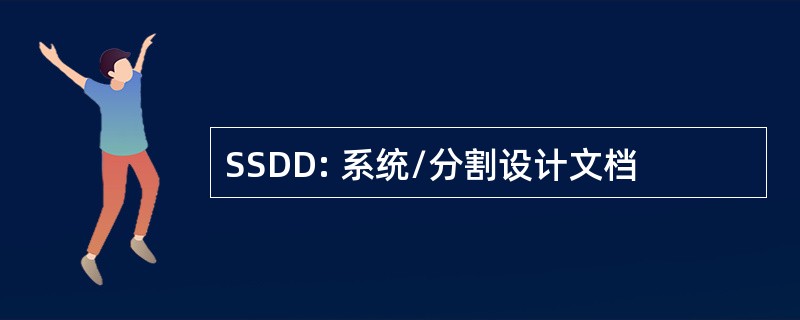 SSDD: 系统/分割设计文档